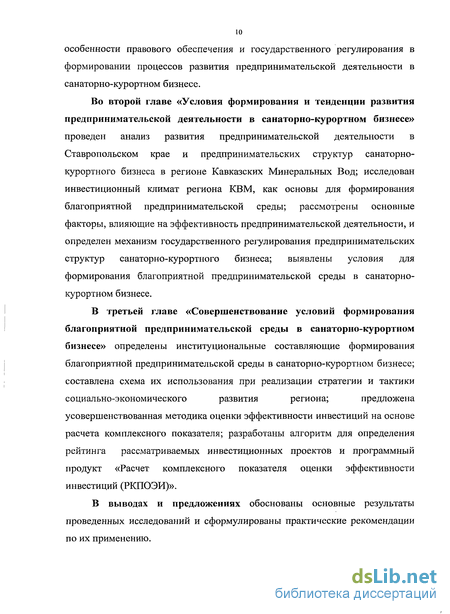 10

особенности правового обеспечения и государственного регулирования в формировании процессов развития предпринимательской деятельности в санаторно-курортном бизнесе.

Во второй главе «Условия формирования и тенденции развития предпринимательской деятельности в санаторно-курортном бизнесе» проведен анализ развития предпринимательской деятельности в Ставропольском крае и предпринимательских структур санаторно-курортного бизнеса в регионе Кавказских Минеральных Вод; исследован инвестиционный климат региона КВМ, как основы для формирования благоприятной предпринимательской среды; рассмотрены основные факторы, влияющие на эффективность предпринимательской деятельности, и определен механизм государственного регулирования предпринимательских структур санаторно-курортного бизнеса; выявлены условия для формирования благоприятной предпринимательской среды в санаторно-курортном бизнесе.

В третьей главе «Совершенствование условий формирования благоприятной предпринимательской среды в санаторно-курортном бизнесе» определены институциональные составляющие формирования благоприятной предпринимательской среды в санаторно-курортном бизнесе; составлена схема их использования при реализации стратегии и тактики социально-экономического развития региона; предложена усовершенствованная методика оценки эффективности инвестиций на основе расчета комплексного показателя; разработаны алгоритм для определения рейтинга рассматриваемых инвестиционных проектов и программный продукт «Расчет комплексного показателя оценки эффективности инвестиций (РКПОЭИ)».

В выводах и предложениях обоснованы основные результаты проведенных исследований и сформулированы практические рекомендации по их применению.

dsLib.net
библиотека диссертаций